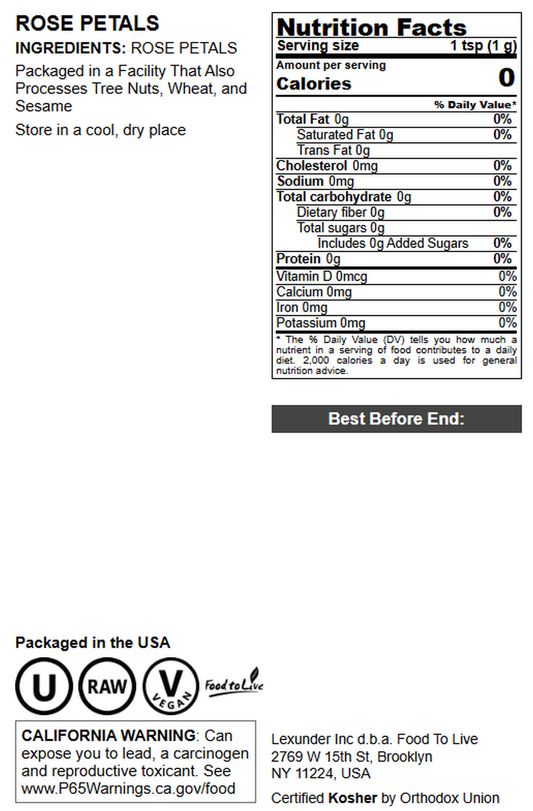 ROSE PETALS

INGREDIENTS: ROSE PETALS

Packaged in a Facility That Also Processes Tree Nuts, Wheat, and Sesame

Store in a cool, dry place

Nutrition Facts

| Serving size | 1 tsp (1 g) |
|---|---|
| Amount per serving | |
| Calories | 0 |
| | % Daily Value* |
| Total Fat 0g | 0% |
| Saturated Fat 0g | 0% |
| Trans Fat 0g | |
| Cholesterol 0mg | 0% |
| Sodium 0mg | 0% |
| Total carbohydrate 0g | 0% |
| Dietary fiber 0g | 0% |
| Total sugars 0g | |
| Includes 0g Added Sugars | 0% |
| Protein 0g | 0% |
| Vitamin D 0mcg | 0% |
| Calcium 0mg | 0% |
| Iron 0mg | 0% |
| Potassium 0mg | 0% |

* The % Daily Value (DV) tells you how much a nutrient in a serving of food contributes to a daily diet. 2,000 calories a day is used for general nutrition advice.

Best Before End:

Packaged in the USA

U RAW V VEGAN Food to Live

CALIFORNIA WARNING: Can expose you to lead, a carcinogen and reproductive toxicant. See www.P65Warnings.ca.gov/food

Lexunder Inc d.b.a. Food To Live
2769 W 15th St, Brooklyn
NY 11224, USA

Certified Kosher by Orthodox Union